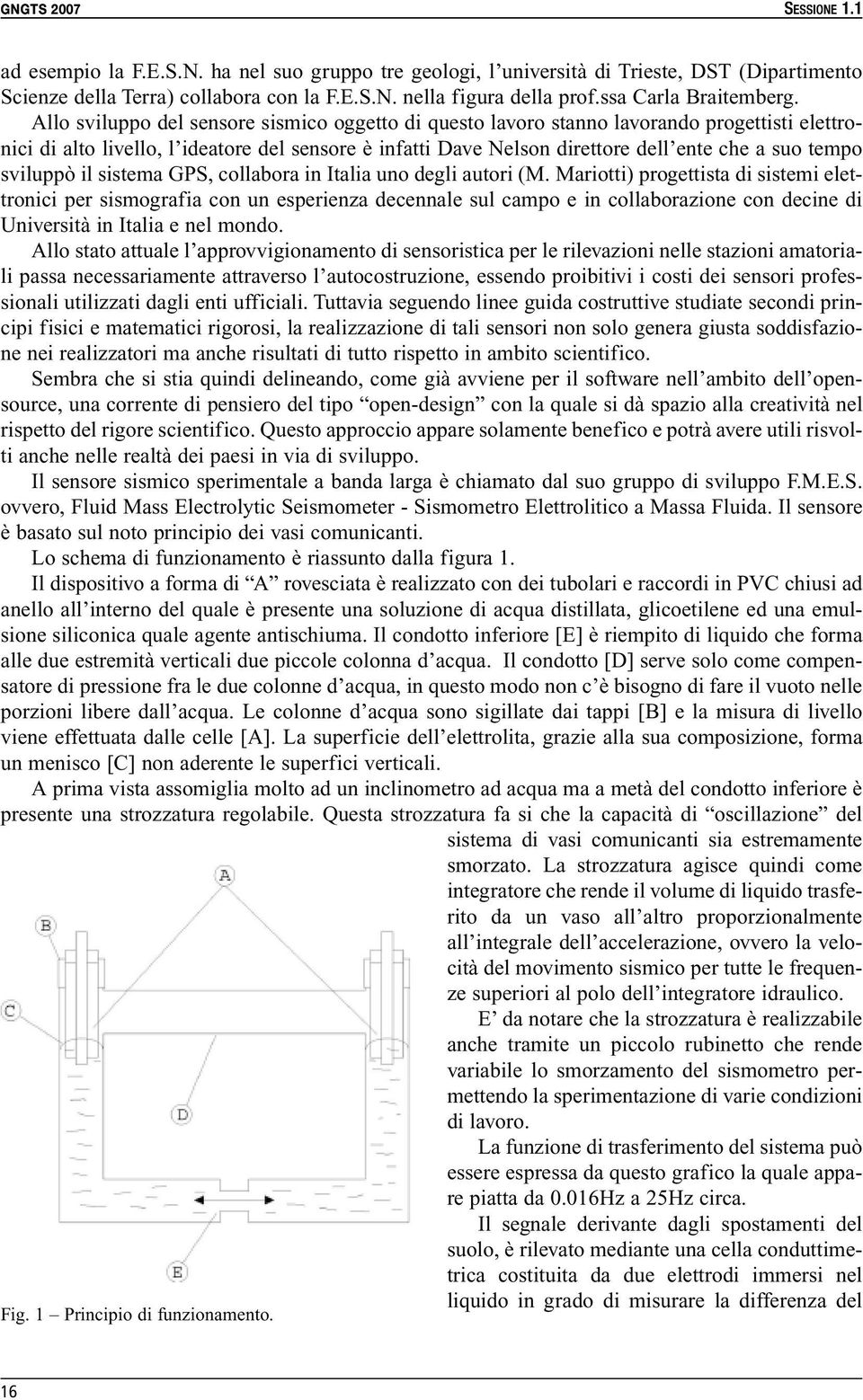 GNGTS 2007 SESSIONE 1.1

ad esempio la F.E.S.N. ha nel suo gruppo tre geologi, l'università di Trieste, DST (Dipartimento Scienze della Terra) collabora con la F.E.S.N. nella figura della prof.ssa Carla Braitemberg.

Allo sviluppo del sensore sismico oggetto di questo lavoro stanno lavorando progettisti elettronici di alto livello, l'ideatore del sensore è infatti Dave Nelson direttore dell'ente che a suo tempo sviluppò il sistema GPS, collabora in Italia uno degli autori (M. Mariotti) progettista di sistemi elettronici per sismografia con un esperienza decennale sul campo e in collaborazione con decine di Università in Italia e nel mondo.

Allo stato attuale l'approvvigionamento di sensoristica per le rilevazioni nelle stazioni amatoriali passa necessariamente attraverso l'autocostruzione, essendo proibitivi i costi dei sensori professionali utilizzati dagli enti ufficiali. Tuttavia seguendo linee guida costruttive studiate secondi principi fisici e matematici rigorosi, la realizzazione di tali sensori non solo genera giusta soddisfazione nei realizzatori ma anche risultati di tutto rispetto in ambito scientifico.

Sembra che si stia quindi delineando, come già avviene per il software nell'ambito dell'opensource, una corrente di pensiero del tipo "open-design" con la quale si dà spazio alla creatività nel rispetto del rigore scientifico. Questo approccio appare solamente benefico e potrà avere utili risvolti anche nelle realtà dei paesi in via di sviluppo.

Il sensore sismico sperimentale a banda larga è chiamato dal suo gruppo di sviluppo F.M.E.S. ovvero, Fluid Mass Electrolytic Seismometer - Sismometro Elettrolitico a Massa Fluida. Il sensore è basato sul noto principio dei vasi comunicanti.

Lo schema di funzionamento è riassunto dalla figura 1.

Il dispositivo a forma di "A" rovesciata è realizzato con dei tubolari e raccordi in PVC chiusi ad anello all'interno del quale è presente una soluzione di acqua distillata, glicoetilene ed una emulsione siliconica quale agente antischiuma. Il condotto inferiore [E] è riempito di liquido che forma alle due estremità verticali due piccole colonna d'acqua. Il condotto [D] serve solo come compensatore di pressione fra le due colonne d'acqua, in questo modo non c'è bisogno di fare il vuoto nelle porzioni libere dall'acqua. Le colonne d'acqua sono sigillate dai tappi [B] e la misura di livello viene effettuata dalle celle [A]. La superficie dell'elettrolita, grazie alla sua composizione, forma un menisco [C] non aderente le superfici verticali.

A prima vista assomiglia molto ad un inclinometro ad acqua ma a metà del condotto inferiore è presente una strozzatura regolabile. Questa strozzatura fa si che la capacità di "oscillazione" del sistema di vasi comunicanti sia estremamente smorzato. La strozzatura agisce quindi come integratore che rende il volume di liquido trasferito da un vaso all'altro proporzionalmente all'integrale dell'accelerazione, ovvero la velocità del movimento sismico per tutte le frequenze superiori al polo dell'integratore idraulico.

E' da notare che la strozzatura è realizzabile anche tramite un piccolo rubinetto che rende variabile lo smorzamento del sismometro permettendo la sperimentazione di varie condizioni di lavoro.

La funzione di trasferimento del sistema può essere espressa da questo grafico la quale appare piatta da 0.016Hz a 25Hz circa.

Il segnale derivante dagli spostamenti del suolo, è rilevato mediante una cella conduttimetrica costituita da due elettrodi immersi nel liquido in grado di misurare la differenza del

A
B
C
D
E

Fig. 1 – Principio di funzionamento.

16